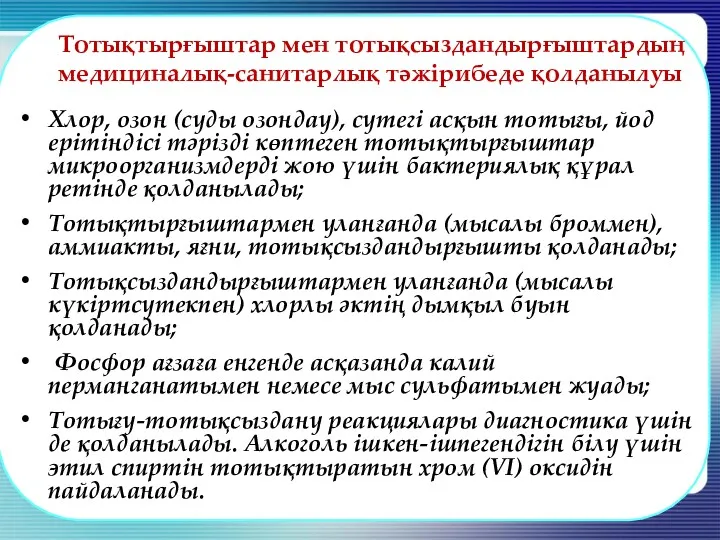 Тотықтырғыштар мен тотықсыздандырғыштардың медициналық-санитарлық тәжірибеде қолданылуы

• Хлор, озон (суды озондау), сутегі асқын тотығы, йод ерітіндісі тәрізді көптеген тотықтырғыштар микроорганизмдерді жою үшін бактериялық құрал ретінде қолданылады;

• Тотықтырғыштармен уланғанда (мысалы броммен), аммиакты, яғни, тотықсыздандырғышты қолданады;

• Тотықсыздандырғыштармен уланғанда (мысалы күкіртсутекпен) хлорлы әктің дымқыл буын қолданады;

• Фосфор ағзаға енгенде асқазанда калий перманганатымен немесе мыс сульфатымен жуады;

• Тотығу-тотықсыздану реакциялары диагностика үшін де қолданылады. Алкоголь ішкен-ішпегендігін білу үшін этил спиртін тотықтыратын хром (VI) оксидін пайдаланады.